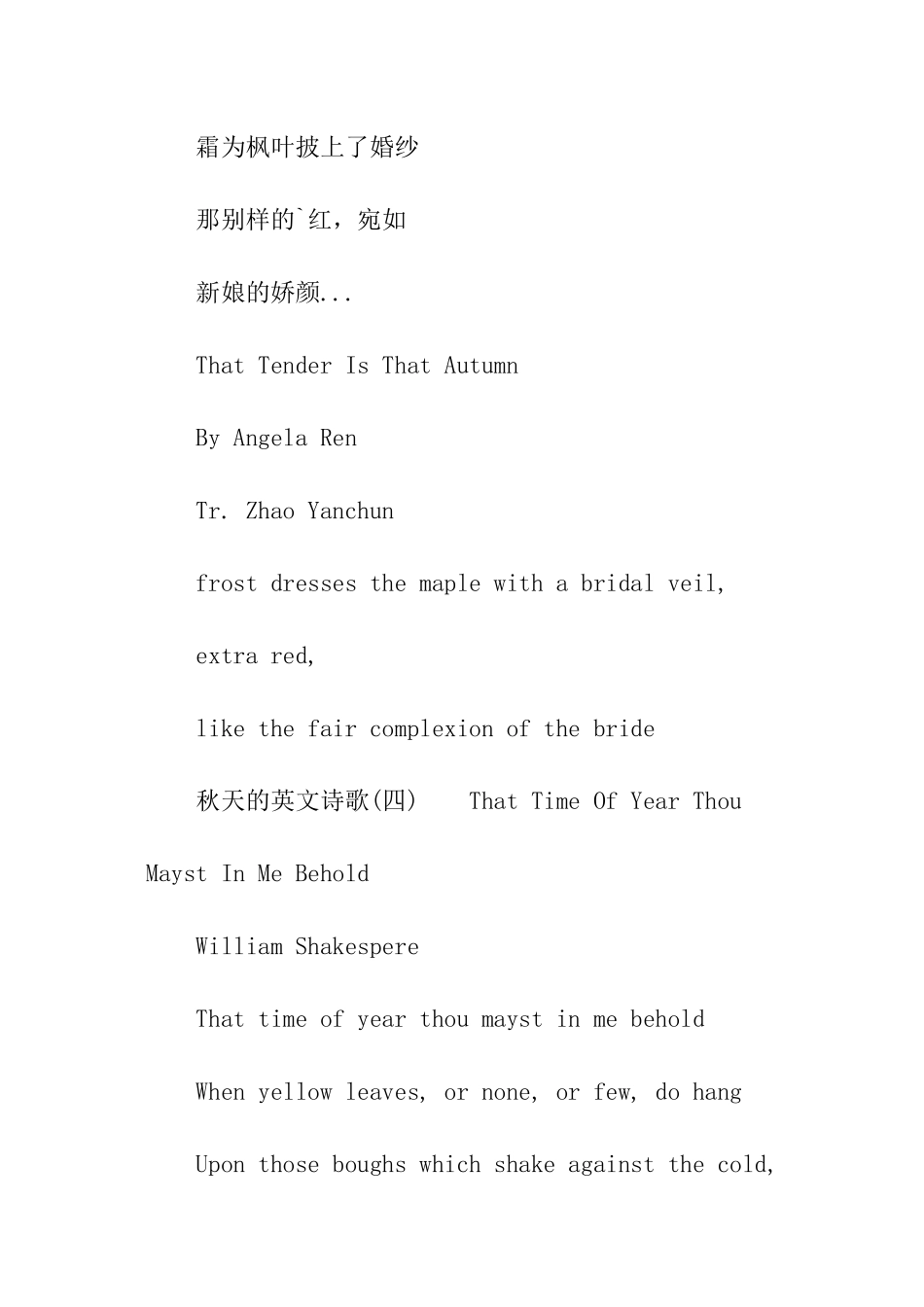 霜为枫叶披上了婚纱

那别样的`红，宛如

新娘的娇颜...

That Tender Is That Autumn

By Angela Ren

Tr. Zhao Yanchun

frost dresses the maple with a bridal veil,

extra red,

like the fair complexion of the bride

秋天的英文诗歌(四)    That Time Of Year Thou Mayst In Me Behold

William Shakespere

That time of year thou mayst in me behold

When yellow leaves, or none, or few, do hang

Upon those boughs which shake against the cold,